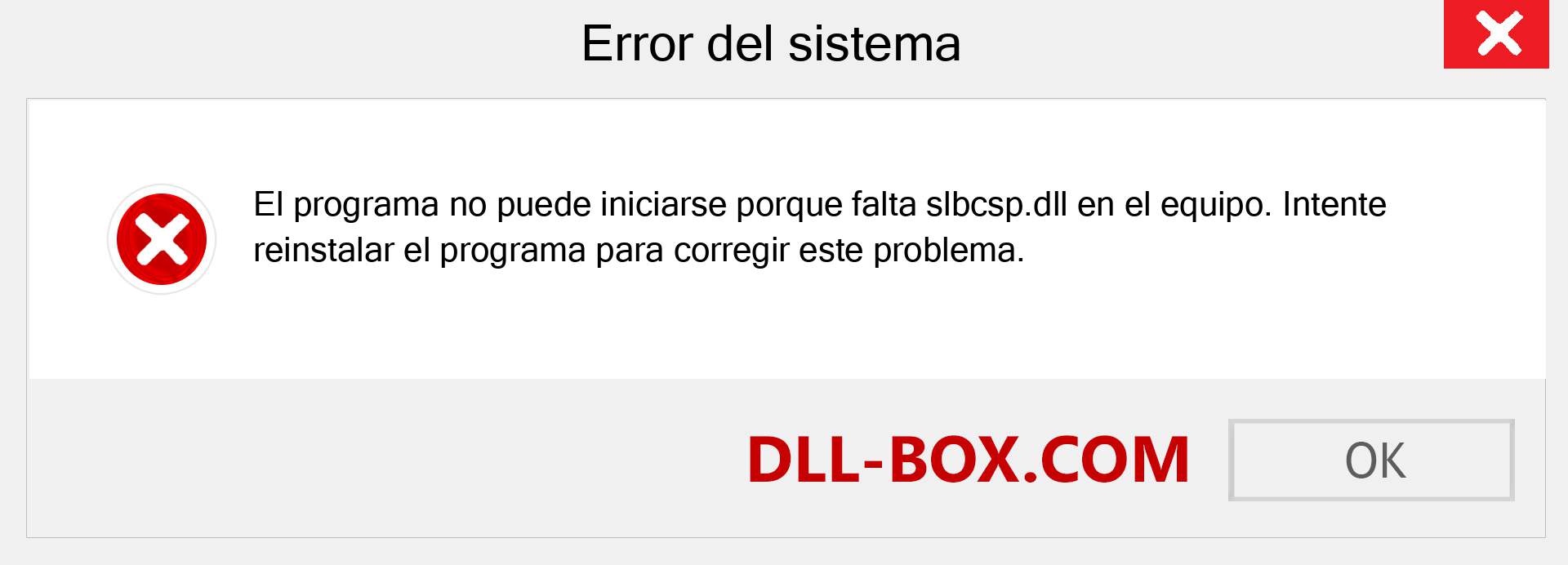 Error del sistema

El programa no puede iniciarse porque falta slbcsp.dll en el equipo. Intente reinstalar el programa para corregir este problema.

DLL-BOX.COM

OK